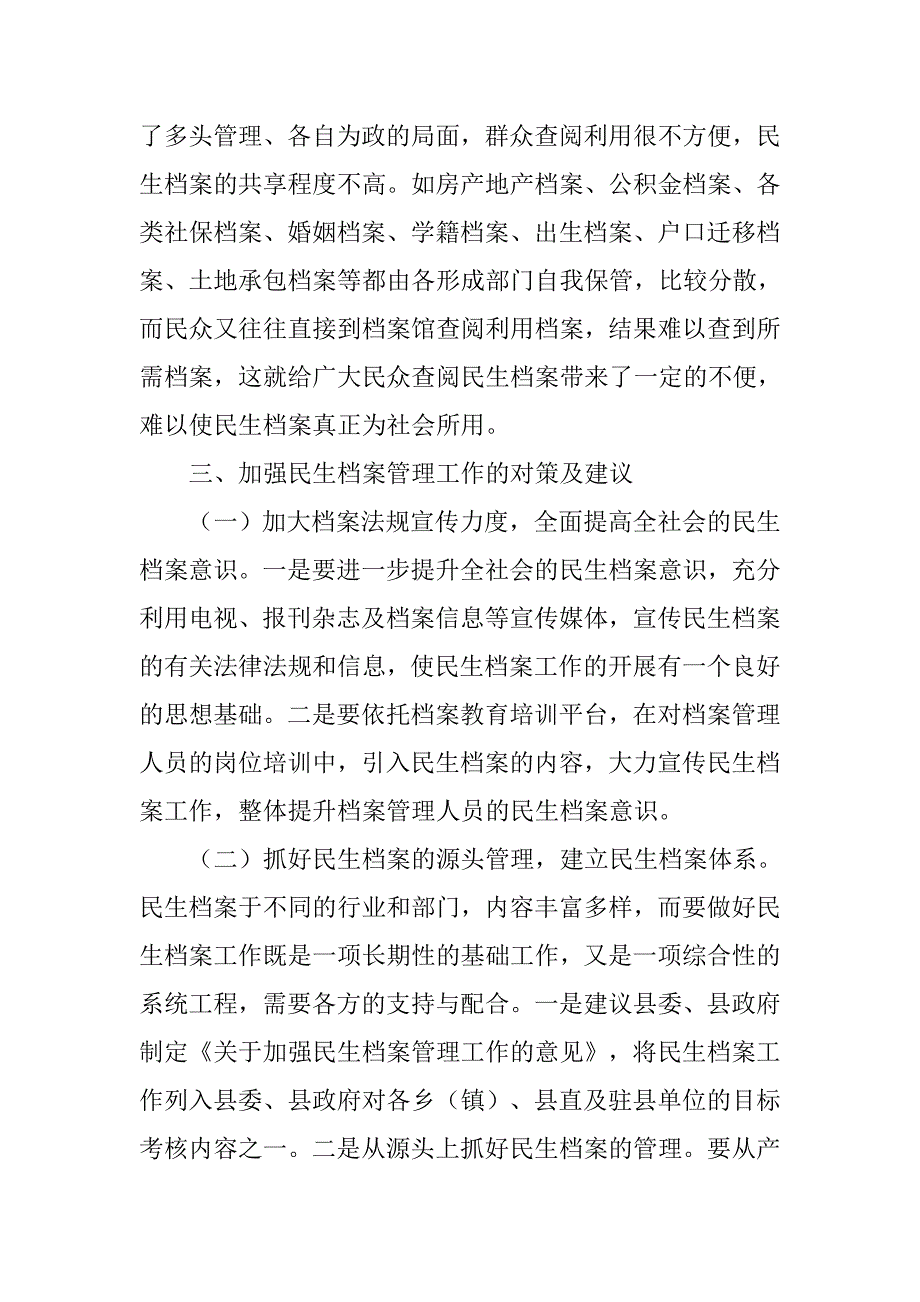 了多头管理、各自为政的局面，群众查阅利用很不方便，民生档案的共享程度不高。如房产地产档案、公积金档案、各类社保档案、婚姻档案、学籍档案、出生档案、户口迁移档案、土地承包档案等都由各形成部门自我保管，比较分散，而民众又往往直接到档案馆查阅利用档案，结果难以查到所需档案，这就给广大民众查阅民生档案带来了一定的不便，难以使民生档案真正为社会所用。

三、加强民生档案管理工作的对策及建议

（一）加大档案法规宣传力度，全面提高全社会的民生档案意识。一是要进一步提升全社会的民生档案意识，充分利用电视、报刊杂志及档案信息等宣传媒体，宣传民生档案的有关法律法规和信息，使民生档案工作的开展有一个良好的思想基础。二是要依托档案教育培训平台，在对档案管理人员的岗位培训中，引入民生档案的内容，大力宣传民生档案工作，整体提升档案管理人员的民生档案意识。

（二）抓好民生档案的源头管理，建立民生档案体系。民生档案于不同的行业和部门，内容丰富多样，而要做好民生档案工作既是一项长期性的基础工作，又是一项综合性的系统工程，需要各方的支持与配合。一是建议县委、县政府制定《关于加强民生档案管理工作的意见》，将民生档案工作列入县委、县政府对各乡（镇）、县直及驻县单位的目标考核内容之一。二是从源头上抓好民生档案的管理。要从产